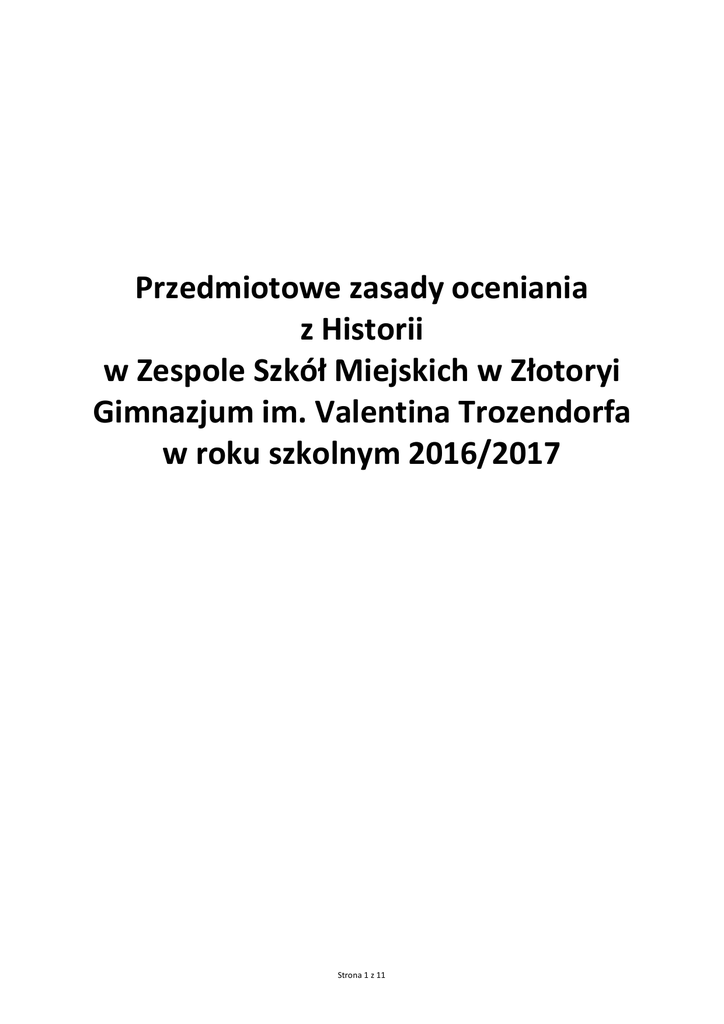 Przedmiotowe zasady oceniania
z Historii
w Zespole Szkół Miejskich w Złotoryi
Gimnazjum im. Valentina Trozendorfa
w roku szkolnym 2016/2017

Strona 1 z 11